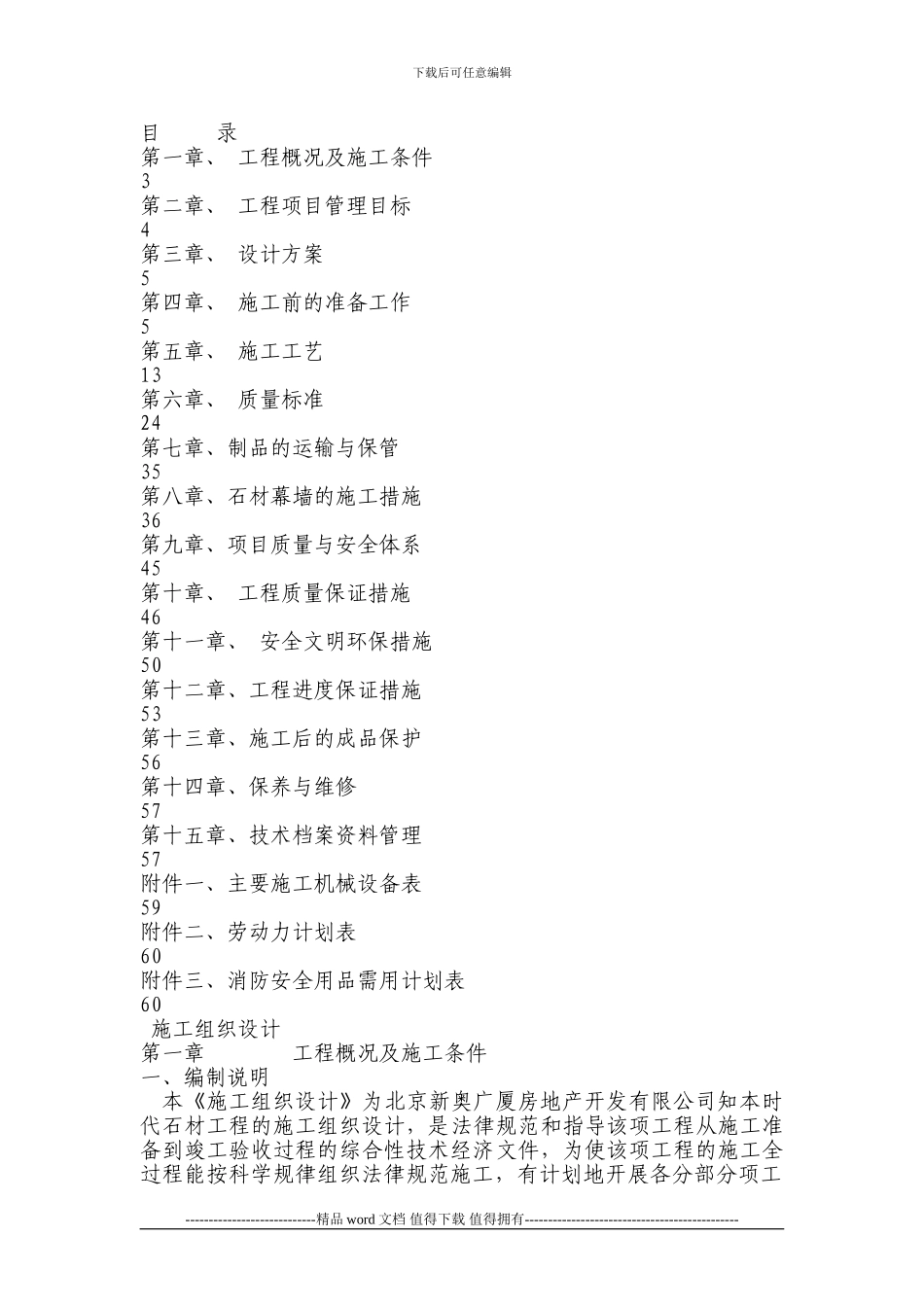 下载后可任意编辑

目　　录
第一章、 工程概况及施工条件
3
第二章、 工程项目管理目标
4
第三章、 设计方案
5
第四章、 施工前的准备工作
5
第五章、 施工工艺
13
第六章、 质量标准
24
第七章、制品的运输与保管
35
第八章、石材幕墙的施工措施
36
第九章、项目质量与安全体系
45
第十章、 工程质量保证措施
46
第十一章、 安全文明环保措施
50
第十二章、工程进度保证措施
53
第十三章、施工后的成品保护
56
第十四章、保养与维修
57
第十五章、技术档案资料管理
57
附件一、主要施工机械设备表
59
附件二、劳动力计划表
60
附件三、消防安全用品需用计划表
60
施工组织设计
第一章　　　工程概况及施工条件
一、编制说明
本《施工组织设计》为北京新奥广厦房地产开发有限公司知本时代石材工程的施工组织设计，是法律规范和指导该项工程从施工准备到竣工验收过程的综合性技术经济文件，为使该项工程的施工全过程能按科学规律组织法律规范施工，有计划地开展各分部分项工

----------------------------精品 word 文档 值得下载 值得拥有----------------------------------------------